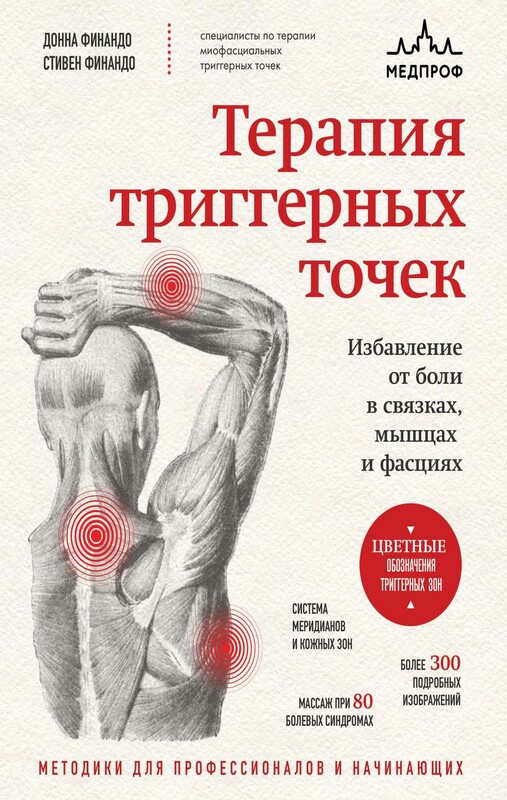 ДОННА ФИНАНДО
СТИВЕН ФИНАНДО

специалисты по терапии миофасциальных триггерных точек

МЕДПРОФ

Терапия триггерных точек

Избавление от боли в связках, мышцах и фасциях

ЦВЕТНЫЕ ОБОЗНАЧЕНИЯ ТРИГГЕРНЫХ ЗОН

СИСТЕМА МЕРИДИАНОВ И КОЖНЫХ ЗОН

БОЛЕЕ 300 ПОДРОБНЫХ ИЗОБРАЖЕНИЙ

МАССАЖ ПРИ 80 БОЛЕВЫХ СИНДРОМАХ

МЕТОДИКИ ДЛЯ ПРОФЕССИОНАЛОВ И НАЧИНАЮЩИХ